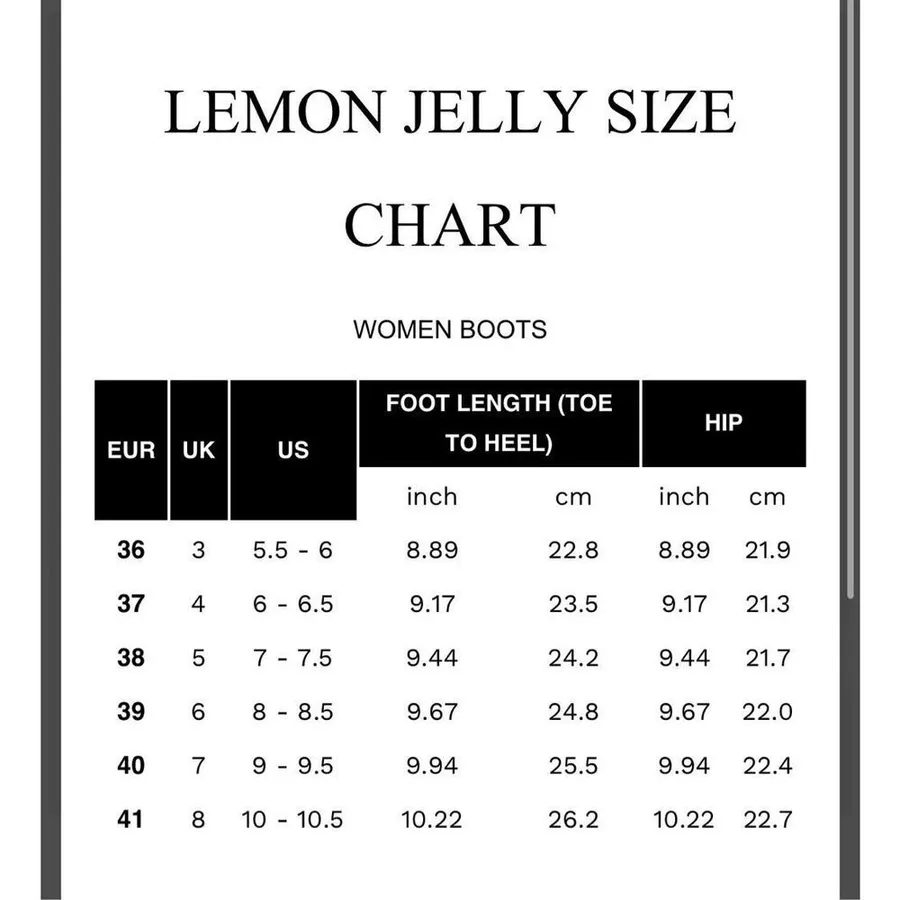 LEMON JELLY SIZE CHART

WOMEN BOOTS

| EUR | UK | US | FOOT LENGTH (TOE TO HEEL) | | HIP | |
|---|---|---|---|---|---|---|
| | | | inch | cm | inch | cm |
| 36 | 3 | 5.5 - 6 | 8.89 | 22.8 | 8.89 | 21.9 |
| 37 | 4 | 6 - 6.5 | 9.17 | 23.5 | 9.17 | 21.3 |
| 38 | 5 | 7 - 7.5 | 9.44 | 24.2 | 9.44 | 21.7 |
| 39 | 6 | 8 - 8.5 | 9.67 | 24.8 | 9.67 | 22.0 |
| 40 | 7 | 9 - 9.5 | 9.94 | 25.5 | 9.94 | 22.4 |
| 41 | 8 | 10 - 10.5 | 10.22 | 26.2 | 10.22 | 22.7 |